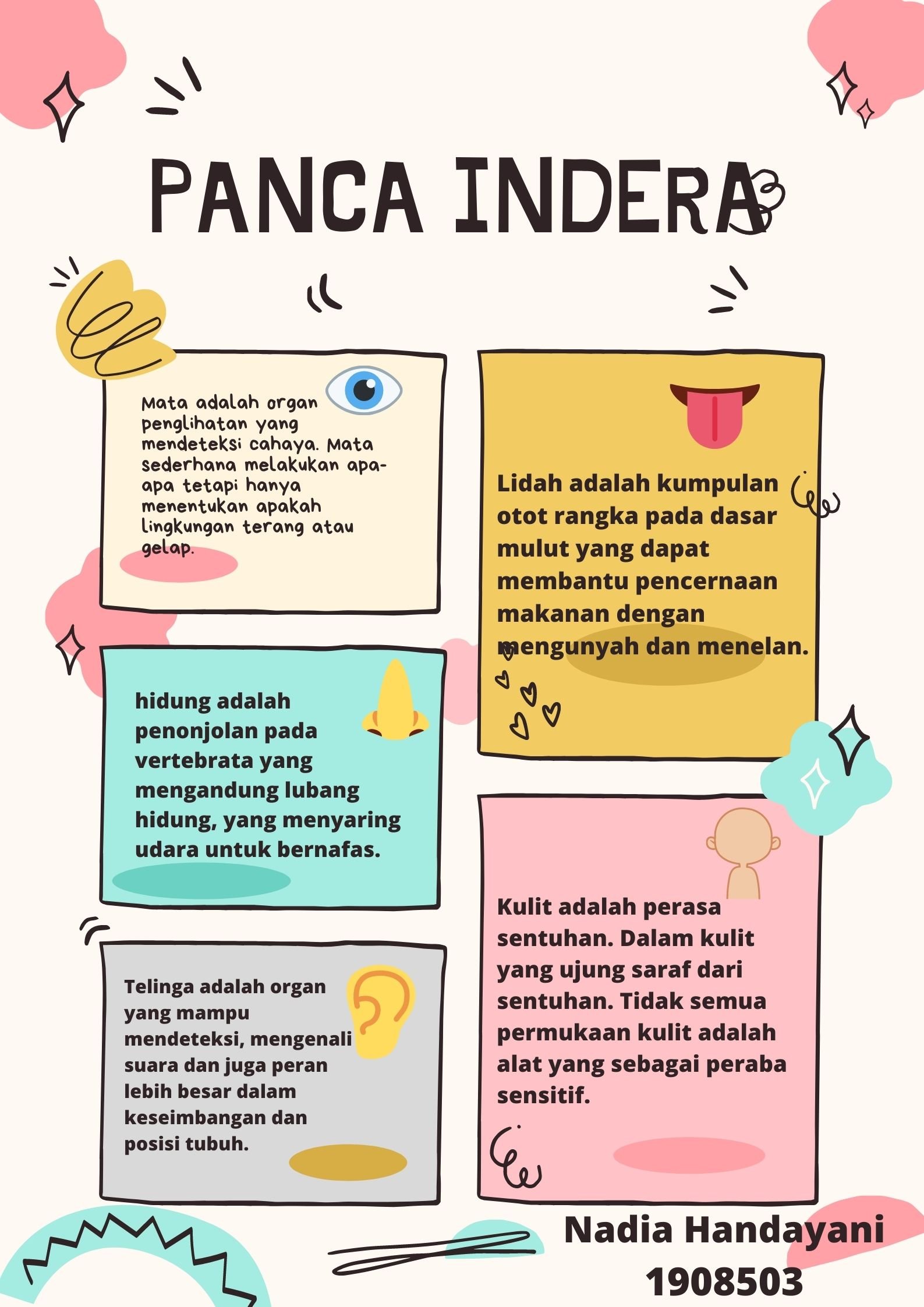 PANCA INDERA

Mata adalah organ penglihatan yang mendeteksi cahaya. Mata sederhana melakukan apa-apa tetapi hanya menentukan apakah lingkungan terang atau gelap.

hidung adalah penonjolan pada vertebrata yang mengandung lubang hidung, yang menyaring udara untuk bernafas.

Telinga adalah organ yang mampu mendeteksi, mengenali suara dan juga peran lebih besar dalam keseimbangan dan posisi tubuh.

Lidah adalah kumpulan otot rangka pada dasar mulut yang dapat membantu pencernaan makanan dengan mengunyah dan menelan.

Kulit adalah perasa sentuhan. Dalam kulit yang ujung saraf dari sentuhan. Tidak semua permukaan kulit adalah alat yang sebagai peraba sensitif.

Nadia Handayani
1908503